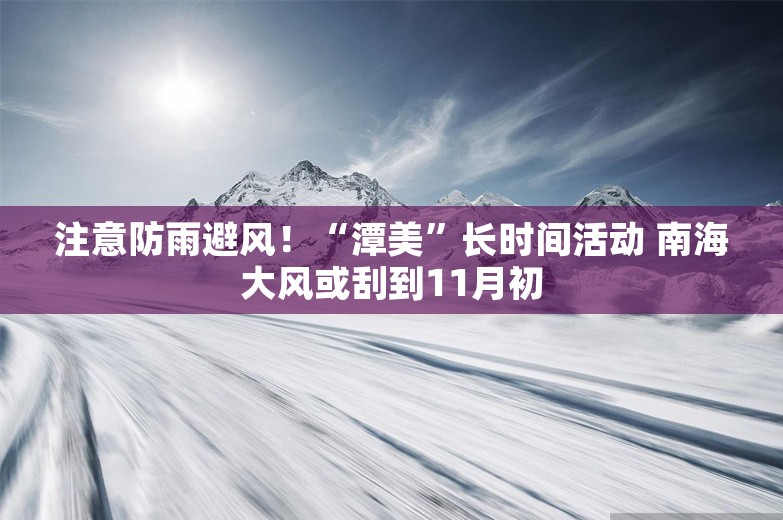 注意防雨避风！“潭美”长时间活动 南海大风或刮到11月初